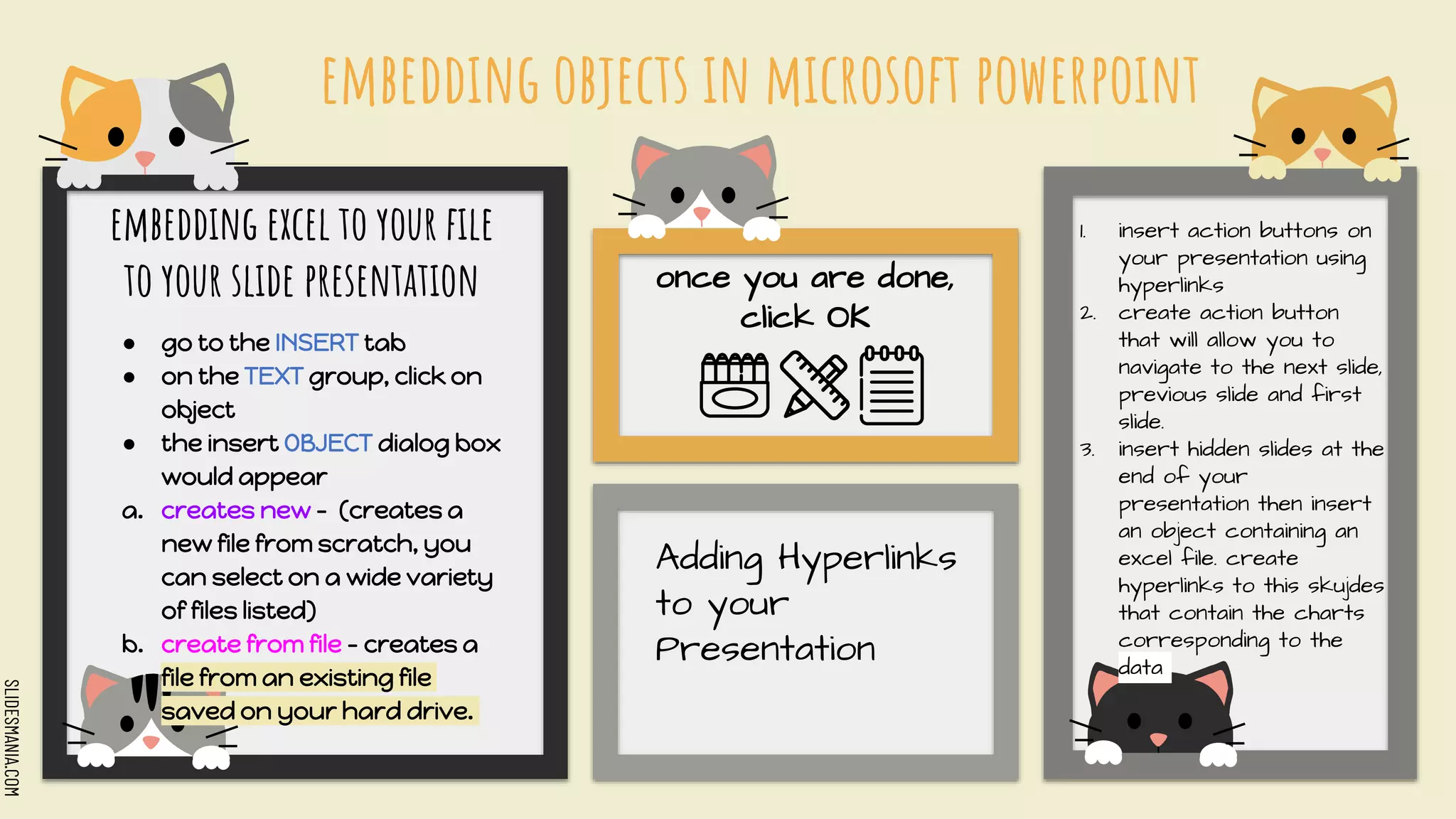 EMBEDDING OBJECTS IN MICROSOFT POWERPOINT

EMBEDDING EXCEL TO YOUR FILE TO YOUR SLIDE PRESENTATION

- go to the INSERT tab
- on the TEXT group, click on object
- the insert OBJECT dialog box would appear

a. creates new - (creates a new file from scratch, you can select on a wide variety of files listed)
b. create from file - creates a file from an existing file saved on your hard drive.

once you are done, click OK

Adding Hyperlinks to your Presentation

1. insert action buttons on your presentation using hyperlinks
2. create action button that will allow you to navigate to the next slide, previous slide and first slide.
3. insert hidden slides at the end of your presentation then insert an object containing an excel file. create hyperlinks to this skujdes that contain the charts corresponding to the data

SLIDESMANIA.COM